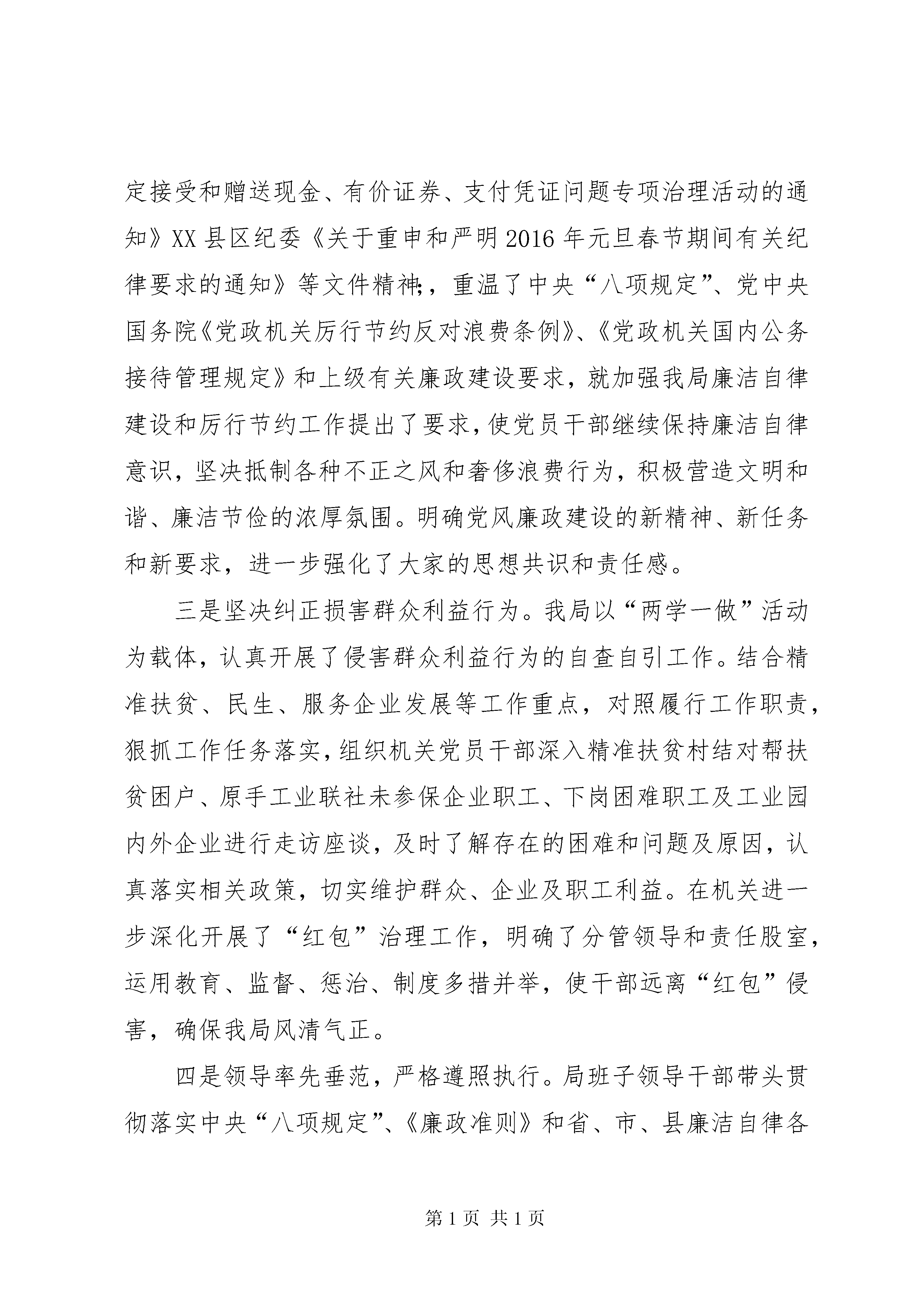 定接受和赠送现金、有价证券、支付凭证问题专项治理活动的通知》XX县区纪委《关于重申和严明2016年元旦春节期间有关纪律要求的通知》等文件精神;，重温了中央“八项规定”、党中央国务院《党政机关厉行节约反对浪费条例》、《党政机关国内公务接待管理规定》和上级有关廉政建设要求，就加强我局廉洁自律建设和厉行节约工作提出了要求，使党员干部继续保持廉洁自律意识，坚决抵制各种不正之风和奢侈浪费行为，积极营造文明和谐、廉洁节俭的浓厚氛围。明确党风廉政建设的新精神、新任务和新要求，进一步强化了大家的思想共识和责任感。

三是坚决纠正损害群众利益行为。我局以“两学一做”活动为载体，认真开展了侵害群众利益行为的自查自引工作。结合精准扶贫、民生、服务企业发展等工作重点，对照履行工作职责，狠抓工作任务落实，组织机关党员干部深入精准扶贫村结对帮扶贫困户、原手工业联社未参保企业职工、下岗困难职工及工业园内外企业进行走访座谈，及时了解存在的困难和问题及原因，认真落实相关政策，切实维护群众、企业及职工利益。在机关进一步深化开展了“红包”治理工作，明确了分管领导和责任股室，运用教育、监督、惩治、制度多措并举，使干部远离“红包”侵害，确保我局风清气正。

四是领导率先垂范，严格遵照执行。局班子领导干部带头贯彻落实中央“八项规定”、《廉政准则》和省、市、县廉洁自律各

第1页 共1页